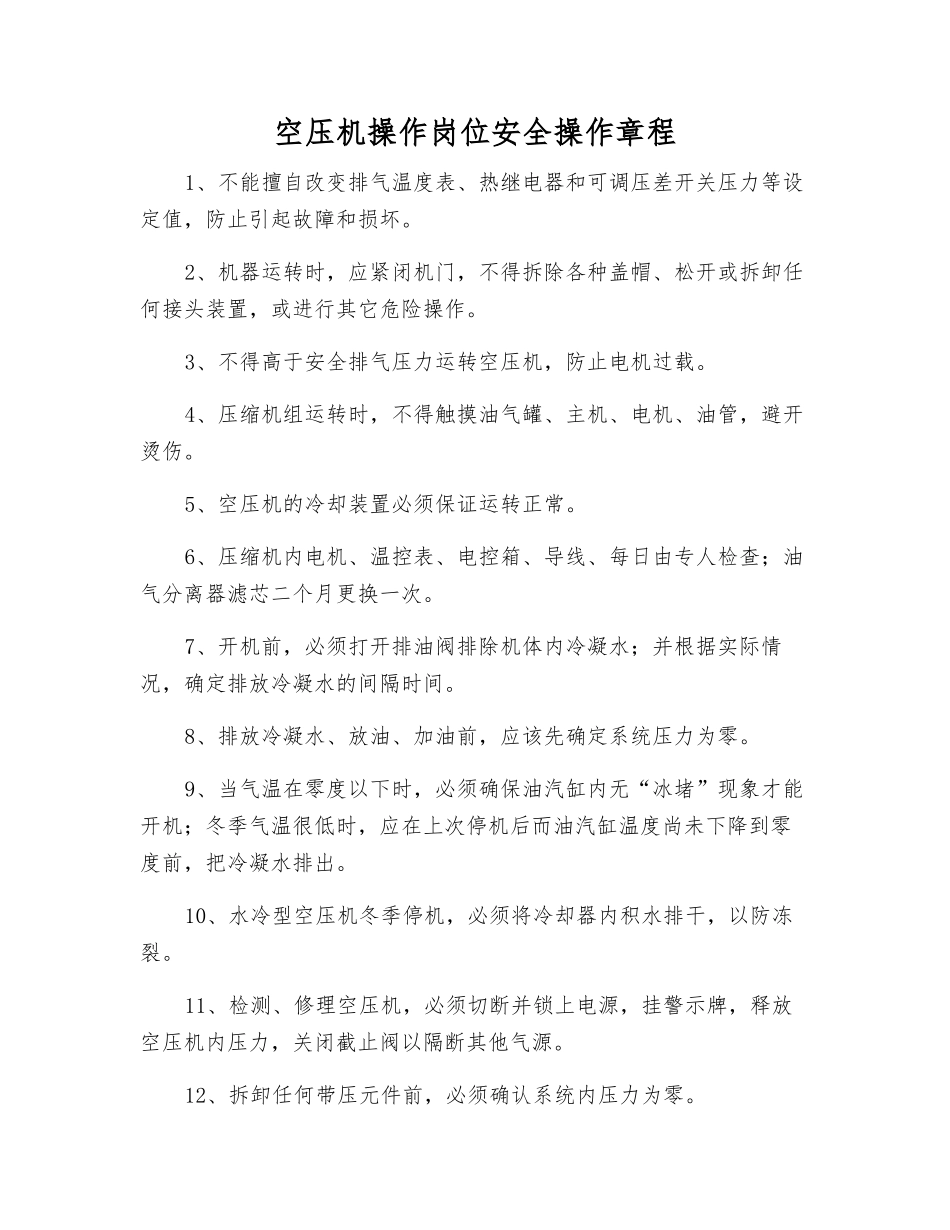 空压机操作岗位安全操作章程

1、不能擅自改变排气温度表、热继电器和可调压差开关压力等设定值，防止引起故障和损坏。

2、机器运转时，应紧闭机门，不得拆除各种盖帽、松开或拆卸任何接头装置，或进行其它危险操作。

3、不得高于安全排气压力运转空压机，防止电机过载。

4、压缩机组运转时，不得触摸油气罐、主机、电机、油管，避开烫伤。

5、空压机的冷却装置必须保证运转正常。

6、压缩机内电机、温控表、电控箱、导线、每日由专人检查；油气分离器滤芯二个月更换一次。

7、开机前，必须打开排油阀排除机体内冷凝水；并根据实际情况，确定排放冷凝水的间隔时间。

8、排放冷凝水、放油、加油前，应该先确定系统压力为零。

9、当气温在零度以下时，必须确保油汽缸内无“冰堵”现象才能开机；冬季气温很低时，应在上次停机后而油汽缸温度尚未下降到零度前，把冷凝水排出。

10、水冷型空压机冬季停机，必须将冷却器内积水排干，以防冻裂。

11、检测、修理空压机，必须切断并锁上电源，挂警示牌，释放空压机内压力，关闭截止阀以隔断其他气源。

12、拆卸任何带压元件前，必须确认系统内压力为零。